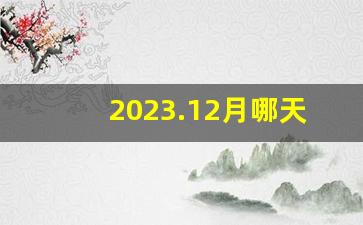 2023.12月哪天